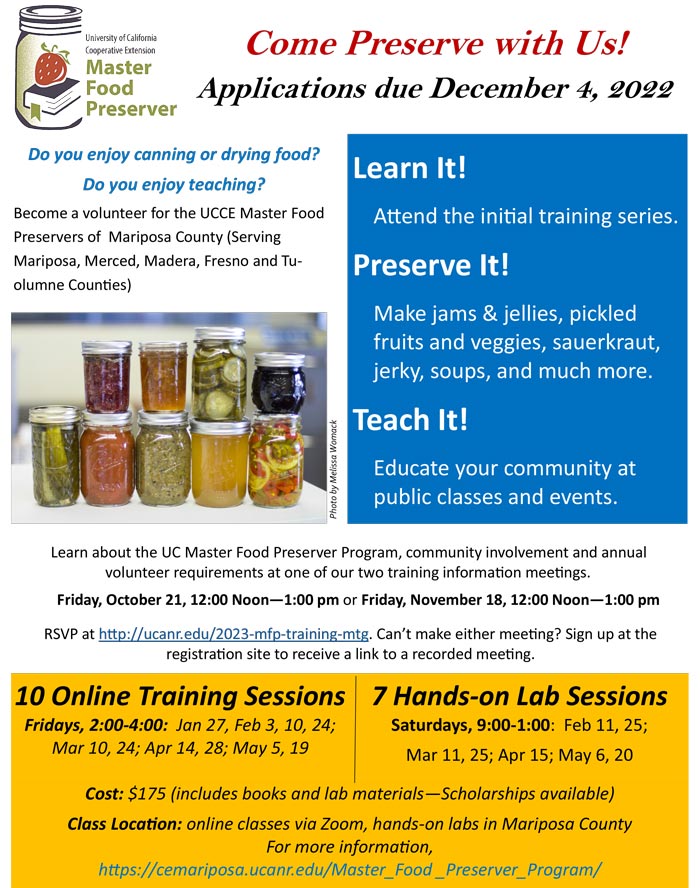 University of California Cooperative Extension
Master Food Preserver

Come Preserve with Us!
Applications due December 4, 2022

Do you enjoy canning or drying food?
Do you enjoy teaching?

Become a volunteer for the UCCE Master Food Preservers of Mariposa County (Serving Mariposa, Merced, Madera, Fresno and Tuolumne Counties)

Photo by Melissa Womack

Learn It!
Attend the initial training series.

Preserve It!
Make jams & jellies, pickled fruits and veggies, sauerkraut, jerky, soups, and much more.

Teach It!
Educate your community at public classes and events.

Learn about the UC Master Food Preserver Program, community involvement and annual volunteer requirements at one of our two training information meetings.

Friday, October 21, 12:00 Noon—1:00 pm or Friday, November 18, 12:00 Noon—1:00 pm

RSVP at http://ucanr.edu/2023-mfp-training-mtg. Can't make either meeting? Sign up at the registration site to receive a link to a recorded meeting.

10 Online Training Sessions
Fridays, 2:00-4:00: Jan 27, Feb 3, 10, 24; Mar 10, 24; Apr 14, 28; May 5, 19

7 Hands-on Lab Sessions
Saturdays, 9:00-1:00: Feb 11, 25; Mar 11, 25; Apr 15; May 6, 20

Cost: $175 (includes books and lab materials—Scholarships available)
Class Location: online classes via Zoom, hands-on labs in Mariposa County
For more information,
https://cemariposa.ucanr.edu/Master_Food _Preserver_Program/